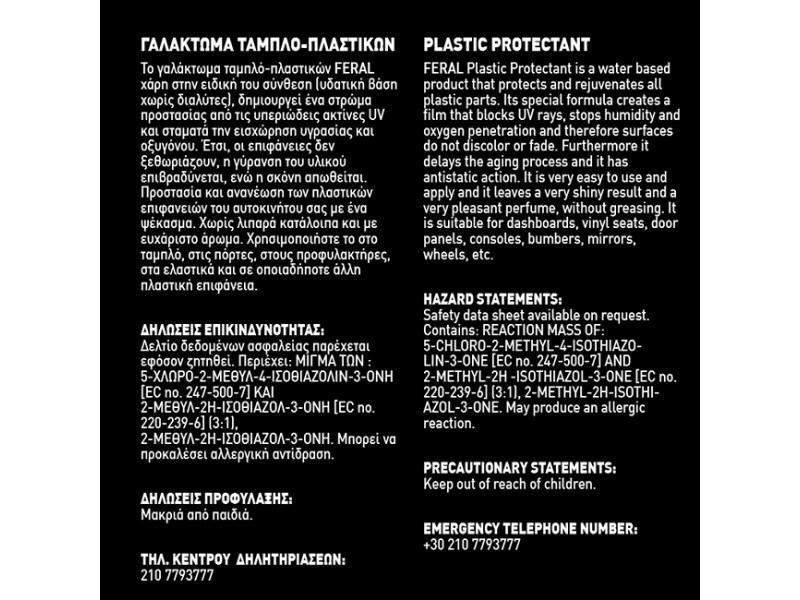 ΓΑΛΑΚΤΩΜΑ ΤΑΜΠΛΟ-ΠΛΑΣΤΙΚΩΝ
Το γαλάκτωμα ταμπλό-πλαστικών FERAL χάρη στην ειδική του σύνθεση (υδατική βάση χωρίς διαλύτες), δημιουργεί ένα στρώμα προστασίας από τις υπεριώδεις ακτίνες UV και σταματά την εισχώρηση υγρασίας και οξυγόνου. Έτσι, οι επιφάνειες δεν ξεθωριάζουν, η γύρανση του υλικού επιβραδύνεται, ενώ η σκόνη απωθείται. Προστασία και ανανέωση των πλαστικών επιφανειών του αυτοκινήτου σας με ένα ψέκασμα. Χωρίς λιπαρά κατάλοιπα και με ευχάριστο άρωμα. Χρησιμοποιήστε το στο ταμπλό, στις πόρτες, στους προφυλακτήρες, στα ελαστικά και σε οποιαδήποτε άλλη πλαστική επιφάνεια.

ΔΗΛΩΣΕΙΣ ΕΠΙΚΙΝΔΥΝΟΤΗΤΑΣ:
Δελτίο δεδομένων ασφαλείας παρέχεται εφόσον ζητηθεί. Περιέχει: ΜΙΓΜΑ ΤΩΝ : 5-ΧΛΩΡΟ-2-ΜΕΘΥΛ-4-ΙΣΟΘΙΑΖΟΛΙΝ-3-ΟΝΗ [EC no. 247-500-7] ΚΑΙ 2-ΜΕΘΥΛ-2Η-ΙΣΟΘΙΑΖΟΛ-3-ΟΝΗ [EC no. 220-239-6] (3:1), 2-ΜΕΘΥΛ-2Η-ΙΣΟΘΙΑΖΟΛ-3-ΟΝΗ. Μπορεί να προκαλέσει αλλεργική αντίδραση.

ΔΗΛΩΣΕΙΣ ΠΡΟΦΥΛΑΞΗΣ:
Μακριά από παιδιά.

ΤΗΛ. ΚΕΝΤΡΟΥ ΔΗΛΗΤΗΡΙΑΣΕΩΝ:
210 7793777

PLASTIC PROTECTANT
FERAL Plastic Protectant is a water based product that protects and rejuvenates all plastic parts. Its special formula creates a film that blocks UV rays, stops humidity and oxygen penetration and therefore surfaces do not discolor or fade. Furthermore it delays the aging process and it has antistatic action. It is very easy to use and apply and it leaves a very shiny result and a very pleasant perfume, without greasing. It is suitable for dashboards, vinyl seats, door panels, consoles, bumbers, mirrors, wheels, etc.

HAZARD STATEMENTS:
Safety data sheet available on request. Contains: REACTION MASS OF: 5-CHLORO-2-METHYL-4-ISOTHIAZOLIN-3-ONE [EC no. 247-500-7] AND 2-METHYL-2H -ISOTHIAZOL-3-ONE [EC no. 220-239-6] (3:1), 2-METHYL-2H-ISOTHIAZOL-3-ONE. May produce an allergic reaction.

PRECAUTIONARY STATEMENTS:
Keep out of reach of children.

EMERGENCY TELEPHONE NUMBER:
+30 210 7793777